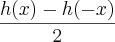 $\frac{h(x) - h(-x)}{2}$